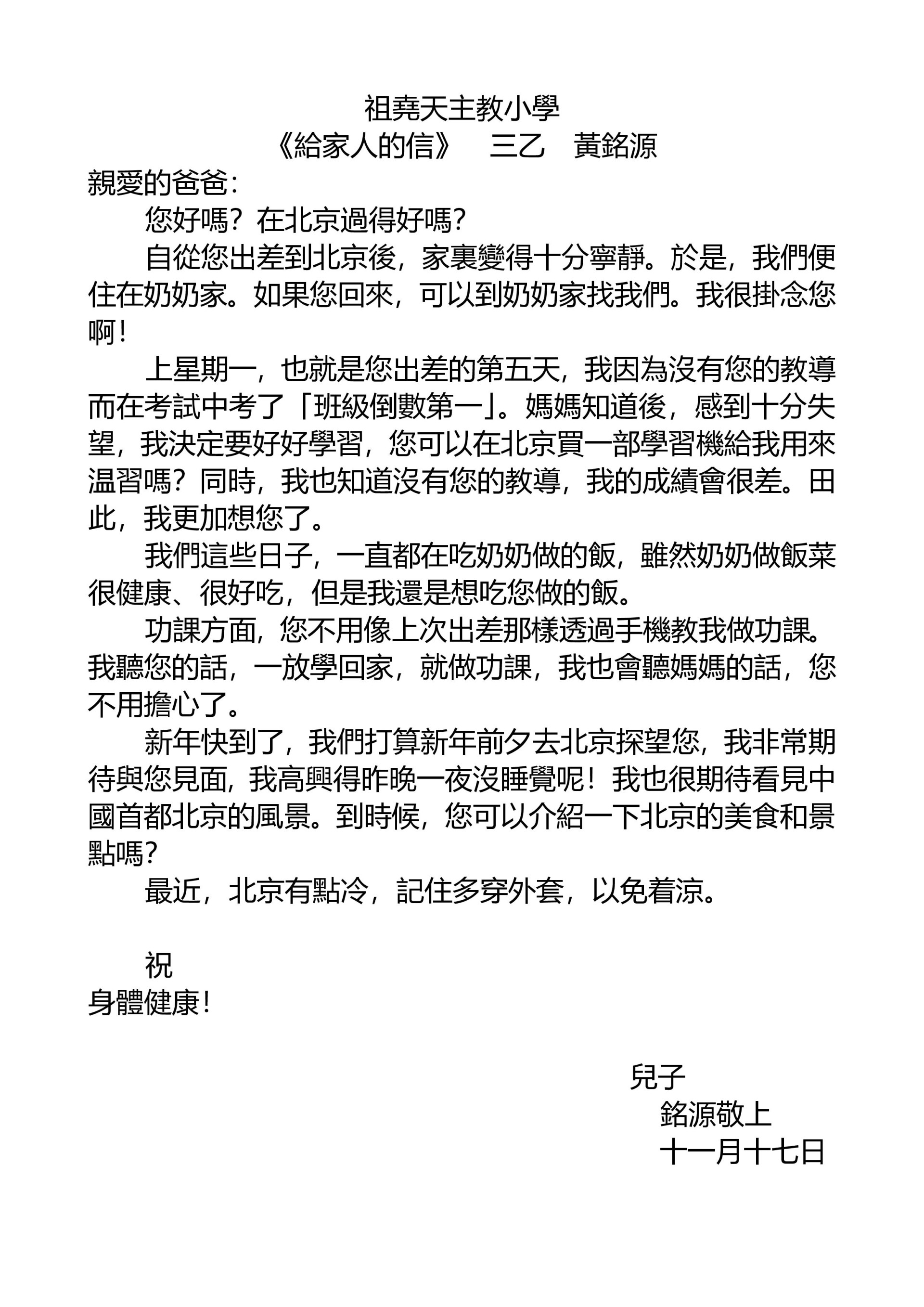 祖堯天主教小學
《給家人的信》　三乙　黃銘源

親愛的爸爸：

您好嗎？在北京過得好嗎？

自從您出差到北京後，家裏變得十分寧靜。於是，我們便住在奶奶家。如果您回來，可以到奶奶家找我們。我很掛念您啊！

上星期一，也就是您出差的第五天，我因為沒有您的教導而在考試中考了「班級倒數第一」。媽媽知道後，感到十分失望，我決定要好好學習，您可以在北京買一部學習機給我用來温習嗎？同時，我也知道沒有您的教導，我的成績會很差。田此，我更加想您了。

我們這些日子，一直都在吃奶奶做的飯，雖然奶奶做飯菜很健康、很好吃，但是我還是想吃您做的飯。

功課方面，您不用像上次出差那樣透過手機教我做功課。我聽您的話，一放學回家，就做功課，我也會聽媽媽的話，您不用擔心了。

新年快到了，我們打算新年前夕去北京探望您，我非常期待與您見面，我高興得昨晚一夜沒睡覺呢！我也很期待看見中國首都北京的風景。到時候，您可以介紹一下北京的美食和景點嗎？

最近，北京有點冷，記住多穿外套，以免着涼。

祝
身體健康！

兒子
銘源敬上
十一月十七日